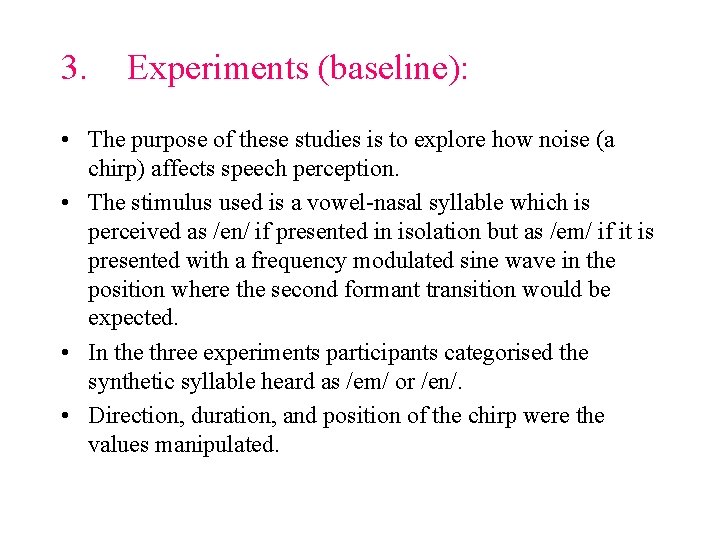 3. Experiments (baseline):

• The purpose of these studies is to explore how noise (a chirp) affects speech perception.

• The stimulus used is a vowel-nasal syllable which is perceived as /en/ if presented in isolation but as /em/ if it is presented with a frequency modulated sine wave in the position where the second formant transition would be expected.

• In the three experiments participants categorised the synthetic syllable heard as /em/ or /en/.

• Direction, duration, and position of the chirp were the values manipulated.